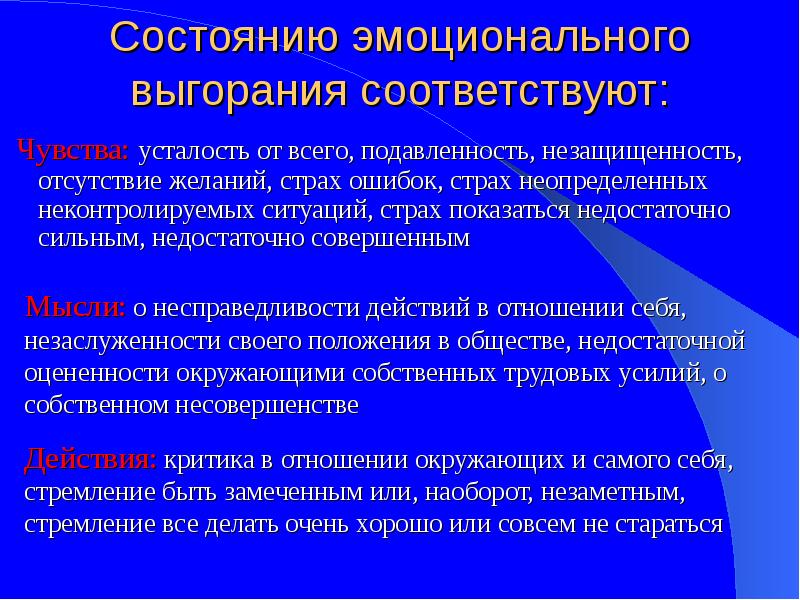 Состоянию эмоционального выгорания соответствуют:

Чувства: усталость от всего, подавленность, незащищенность, отсутствие желаний, страх ошибок, страх неопределенных неконтролируемых ситуаций, страх показаться недостаточно сильным, недостаточно совершенным

Мысли: о несправедливости действий в отношении себя, незаслуженности своего положения в обществе, недостаточной оцененности окружающими собственных трудовых усилий, о собственном несовершенстве

Действия: критика в отношении окружающих и самого себя, стремление быть замеченным или, наоборот, незаметным, стремление все делать очень хорошо или совсем не стараться